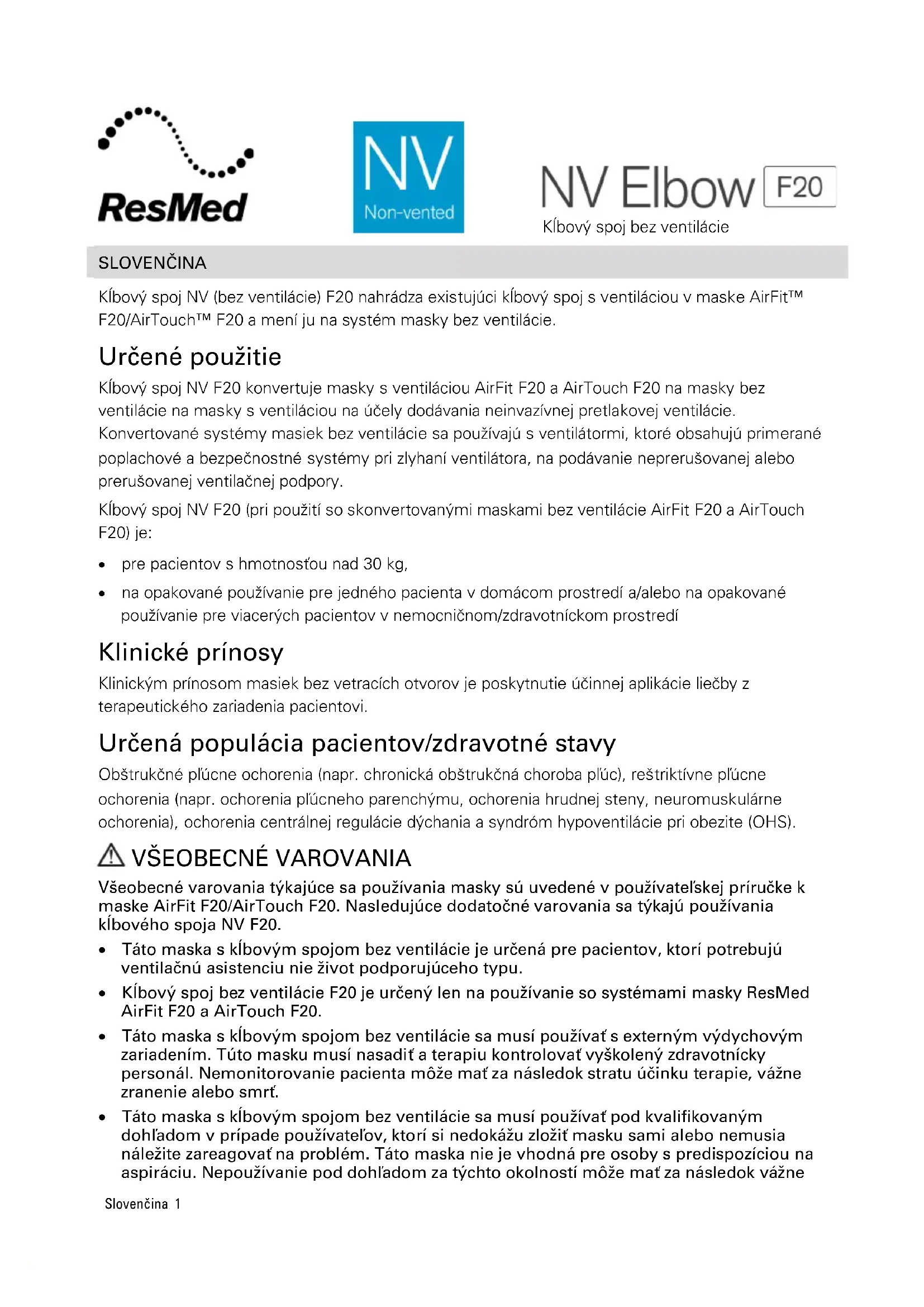 ResMed

NV
Non-vented

NV Elbow F20
Kĺbový spoj bez ventilácie

SLOVENČINA

Kĺbový spoj NV (bez ventilácie) F20 nahrádza existujúci kĺbový spoj s ventiláciou v maske AirFit™ F20/AirTouch™ F20 a mení ju na systém masky bez ventilácie.

Určené použitie

Kĺbový spoj NV F20 konvertuje masky s ventiláciou AirFit F20 a AirTouch F20 na masky bez ventilácie na masky s ventiláciou na účely dodávania neinvazívnej pretlakovej ventilácie. Konvertované systémy masiek bez ventilácie sa používajú s ventilátormi, ktoré obsahujú primerané poplachové a bezpečnostné systémy pri zlyhaní ventilátora, na podávanie neprerušovanej alebo prerušovanej ventilačnej podpory.

Kĺbový spoj NV F20 (pri použití so skonvertovanými maskami bez ventilácie AirFit F20 a AirTouch F20) je:

• pre pacientov s hmotnosťou nad 30 kg,
• na opakované používanie pre jedného pacienta v domácom prostredí a/alebo na opakované používanie pre viacerých pacientov v nemocničnom/zdravotníckom prostredí

Klinické prínosy

Klinickým prínosom masiek bez vetracích otvorov je poskytnutie účinnej aplikácie liečby z terapeutického zariadenia pacientovi.

Určená populácia pacientov/zdravotné stavy

Obštrukčné pľúcne ochorenia (napr. chronická obštrukčná choroba pľúc), reštriktívne pľúcne ochorenia (napr. ochorenia pľúcneho parenchýmu, ochorenia hrudnej steny, neuromuskulárne ochorenia), ochorenia centrálnej regulácie dýchania a syndróm hypoventilácie pri obezite (OHS).

VŠEOBECNÉ VAROVANIA

Všeobecné varovania týkajúce sa používania masky sú uvedené v používateľskej príručke k maske AirFit F20/AirTouch F20. Nasledujúce dodatočné varovania sa týkajú používania kĺbového spoja NV F20.

• Táto maska s kĺbovým spojom bez ventilácie je určená pre pacientov, ktorí potrebujú ventilačnú asistenciu nie život podporujúceho typu.
• Kĺbový spoj bez ventilácie F20 je určený len na používanie so systémami masky ResMed AirFit F20 a AirTouch F20.
• Táto maska s kĺbovým spojom bez ventilácie sa musí používať s externým výdychovým zariadením. Túto masku musí nasadiť a terapiu kontrolovať vyškolený zdravotnícky personál. Nemonitorovanie pacienta môže mať za následok stratu účinku terapie, vážne zranenie alebo smrť.
• Táto maska s kĺbovým spojom bez ventilácie sa musí používať pod kvalifikovaným dohľadom v prípade používateľov, ktorí si nedokážu zložiť masku sami alebo nemusia náležite zareagovať na problém. Táto maska nie je vhodná pre osoby s predispozíciou na aspiráciu. Nepoužívanie pod dohľadom za týchto okolností môže mať za následok vážne

Slovenčina 1